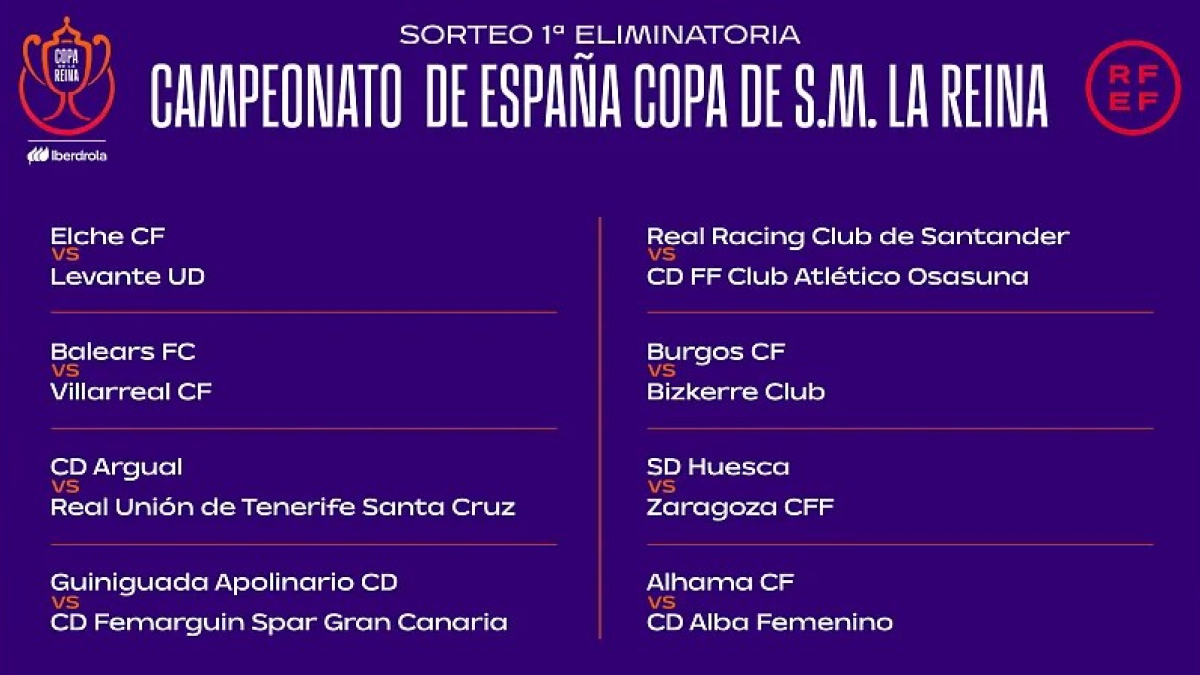 COPA DE LA REINA
Iberdrola

SORTEO 1ª ELIMINATORIA
CAMPEONATO DE ESPAÑA COPA DE S.M. LA REINA

RFEF

Elche CF
VS
Levante UD

Balears FC
VS
Villarreal CF

CD Argual
VS
Real Unión de Tenerife Santa Cruz

Guiniguada Apolinario CD
VS
CD Femarguin Spar Gran Canaria

Real Racing Club de Santander
VS
CD FF Club Atlético Osasuna

Burgos CF
VS
Bizkerre Club

SD Huesca
VS
Zaragoza CFF

Alhama CF
VS
CD Alba Femenino